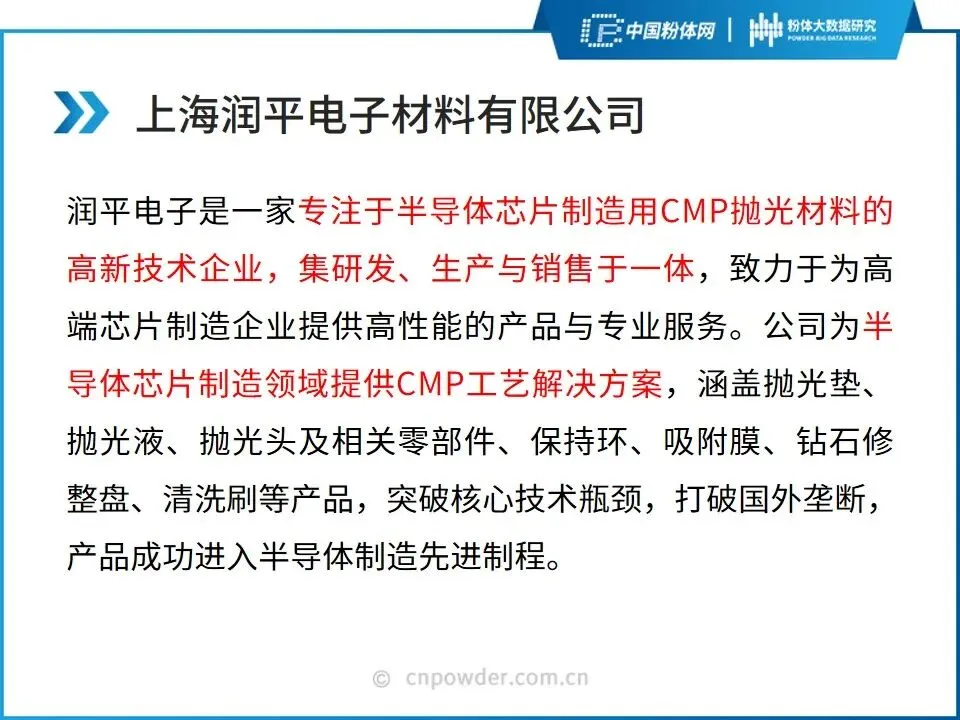 中国粉体网 | 粉体大数据研究
POWDER BIG DATA RESEARCH

上海润平电子材料有限公司

润平电子是一家专注于半导体芯片制造用CMP抛光材料的高新技术企业，集研发、生产与销售于一体，致力于为高端芯片制造企业提供高性能的产品与专业服务。公司为半导体芯片制造领域提供CMP工艺解决方案，涵盖抛光垫、抛光液、抛光头及相关零部件、保持环、吸附膜、钻石修整盘、清洗刷等产品，突破核心技术瓶颈，打破国外垄断，产品成功进入半导体制造先进制程。

© cnpowder.com.cn